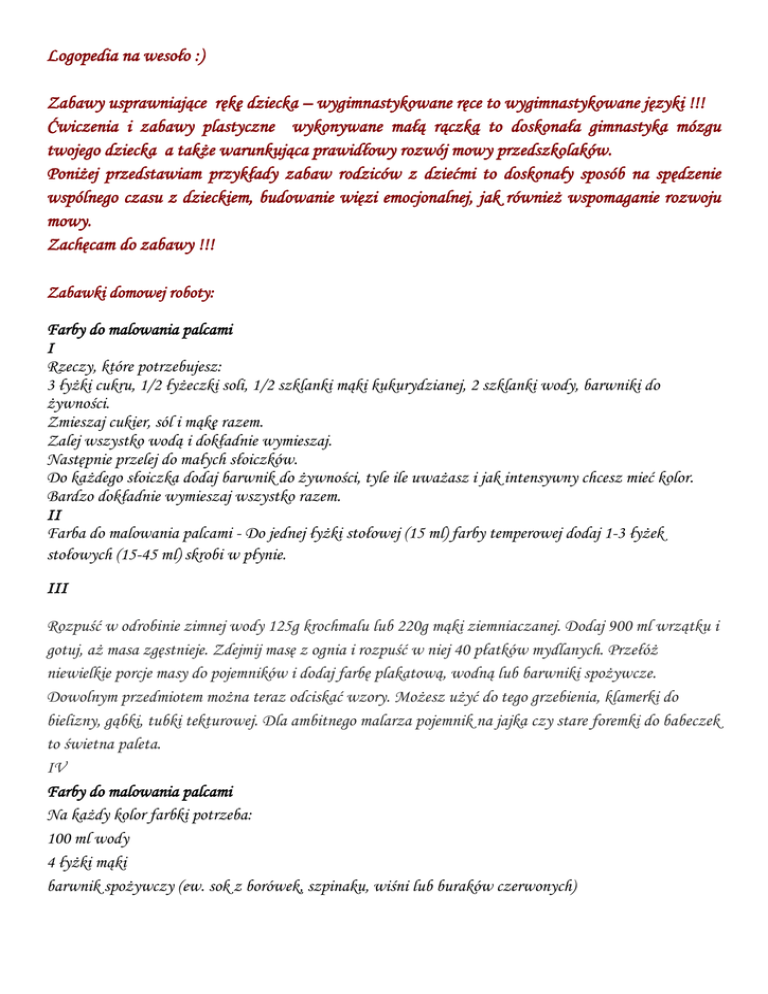 Logopedia na wesoło :)

Zabawy usprawniające rękę dziecka – wygimnastykowane ręce to wygimnastykowane języki !!! Ćwiczenia i zabawy plastyczne wykonywane małą rączką to doskonała gimnastyka mózgu twojego dziecka a także warunkująca prawidłowy rozwój mowy przedszkolaków.
Poniżej przedstawiam przykłady zabaw rodziców z dziećmi to doskonały sposób na spędzenie wspólnego czasu z dzieckiem, budowanie więzi emocjonalnej, jak również wspomaganie rozwoju mowy.
Zachęcam do zabawy !!!

Zabawki domowej roboty:

Farby do malowania palcami
I
Rzeczy, które potrzebujesz:
3 łyżki cukru, 1/2 łyżeczki soli, 1/2 szklanki mąki kukurydzianej, 2 szklanki wody, barwniki do żywności.
Zmieszaj cukier, sól i mąkę razem.
Zalej wszystko wodą i dokładnie wymieszaj.
Następnie przelej do małych słoiczków.
Do każdego słoiczka dodaj barwnik do żywności, tyle ile uważasz i jak intensywny chcesz mieć kolor.
Bardzo dokładnie wymieszaj wszystko razem.
II
Farba do malowania palcami - Do jednej łyżki stołowej (15 ml) farby temperowej dodaj 1-3 łyżek stołowych (15-45 ml) skrobi w płynie.

III

Rozpuść w odrobinie zimnej wody 125g krochmalu lub 220g mąki ziemniaczanej. Dodaj 900 ml wrzątku i gotuj, aż masa zgęstnieje. Zdejmij masę z ognia i rozpuść w niej 40 płatków mydlanych. Przełóż niewielkie porcje masy do pojemników i dodaj farbę plakatową, wodną lub barwniki spożywcze. Dowolnym przedmiotem można teraz odciskać wzory. Możesz użyć do tego grzebienia, klamerki do bielizny, gąbki, tubki tekturowej. Dla ambitnego malarza pojemnik na jajka czy stare foremki do babeczek to świetna paleta.
IV
Farby do malowania palcami
Na każdy kolor farbki potrzeba:
100 ml wody
4 łyżki mąki
barwnik spożywczy (ew. sok z borówek, szpinaku, wiśni lub buraków czerwonych)